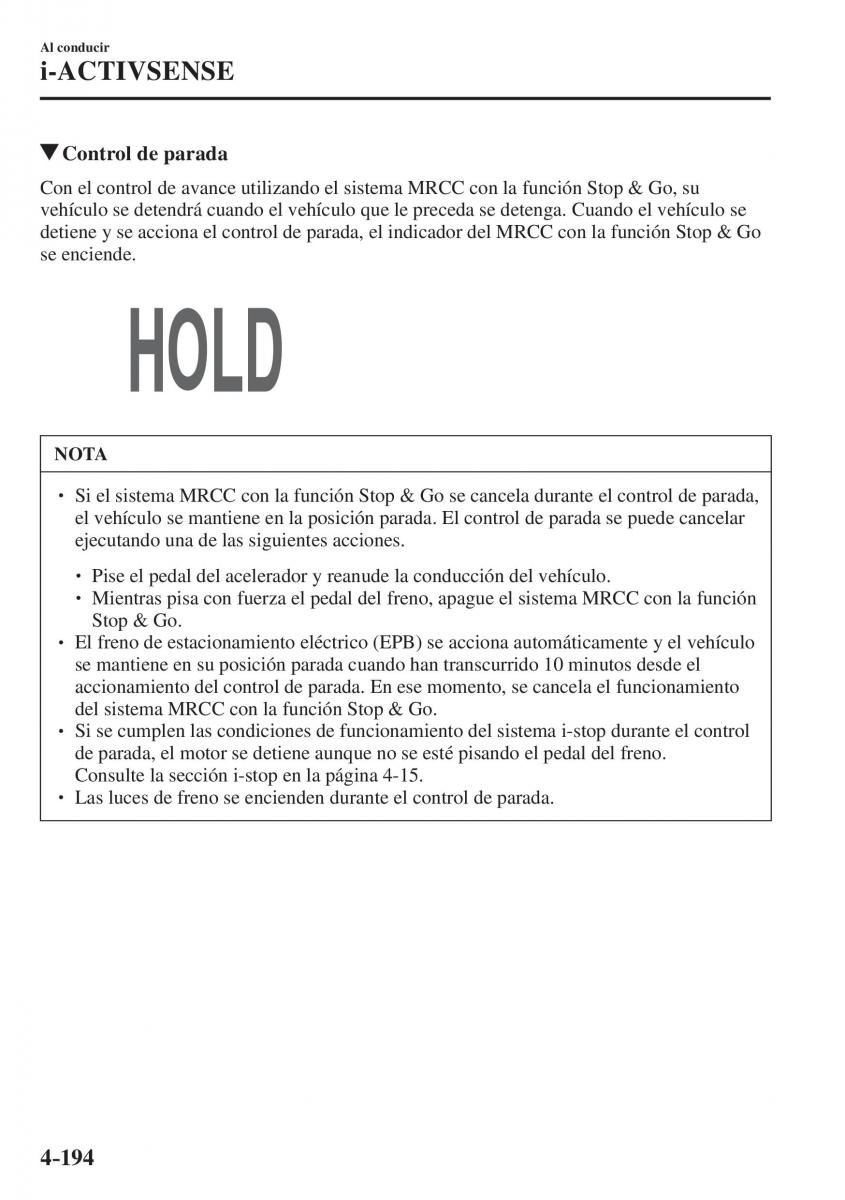 Al conducir
i-ACTIVSENSE

▼Control de parada

Con el control de avance utilizando el sistema MRCC con la función Stop & Go, su vehículo se detendrá cuando el vehículo que le preceda se detenga. Cuando el vehículo se detiene y se acciona el control de parada, el indicador del MRCC con la función Stop & Go se enciende.

HOLD

NOTA

• Si el sistema MRCC con la función Stop & Go se cancela durante el control de parada, el vehículo se mantiene en la posición parada. El control de parada se puede cancelar ejecutando una de las siguientes acciones.

• Pise el pedal del acelerador y reanude la conducción del vehículo.
• Mientras pisa con fuerza el pedal del freno, apague el sistema MRCC con la función Stop & Go.

• El freno de estacionamiento eléctrico (EPB) se acciona automáticamente y el vehículo se mantiene en su posición parada cuando han transcurrido 10 minutos desde el accionamiento del control de parada. En ese momento, se cancela el funcionamiento del sistema MRCC con la función Stop & Go.
• Si se cumplen las condiciones de funcionamiento del sistema i-stop durante el control de parada, el motor se detiene aunque no se esté pisando el pedal del freno. Consulte la sección i-stop en la página 4-15.
• Las luces de freno se encienden durante el control de parada.

4-194